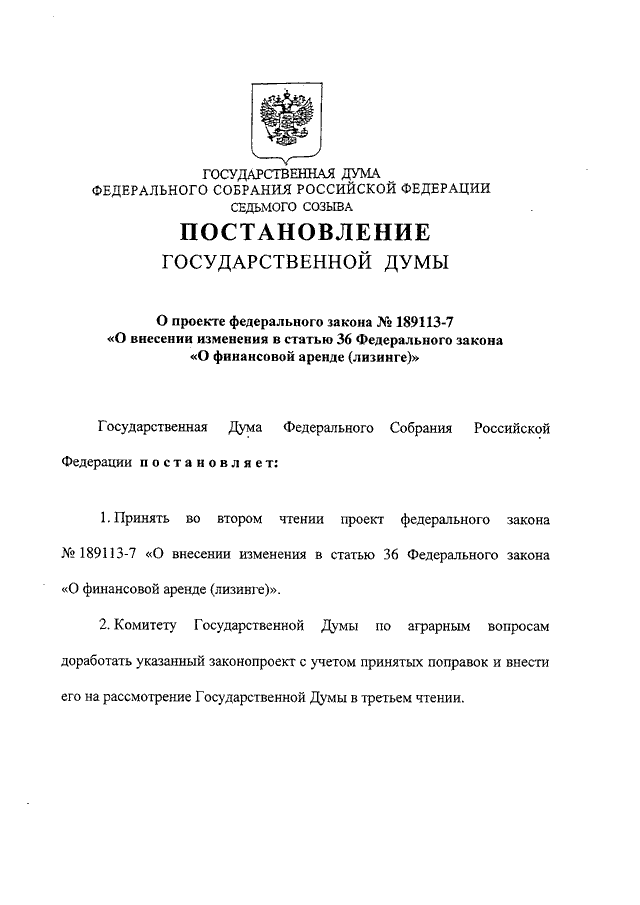 ГОСУДАРСТВЕННАЯ ДУМА
ФЕДЕРАЛЬНОГО СОБРАНИЯ РОССИЙСКОЙ ФЕДЕРАЦИИ
СЕДЬМОГО СОЗЫВА

ПОСТАНОВЛЕНИЕ
ГОСУДАРСТВЕННОЙ ДУМЫ

О проекте федерального закона № 189113-7
«О внесении изменения в статью 36 Федерального закона
«О финансовой аренде (лизинге)»

Государственная Дума Федерального Собрания Российской Федерации постановляет:

1. Принять во втором чтении проект федерального закона № 189113-7 «О внесении изменения в статью 36 Федерального закона «О финансовой аренде (лизинге)».

2. Комитету Государственной Думы по аграрным вопросам доработать указанный законопроект с учетом принятых поправок и внести его на рассмотрение Государственной Думы в третьем чтении.